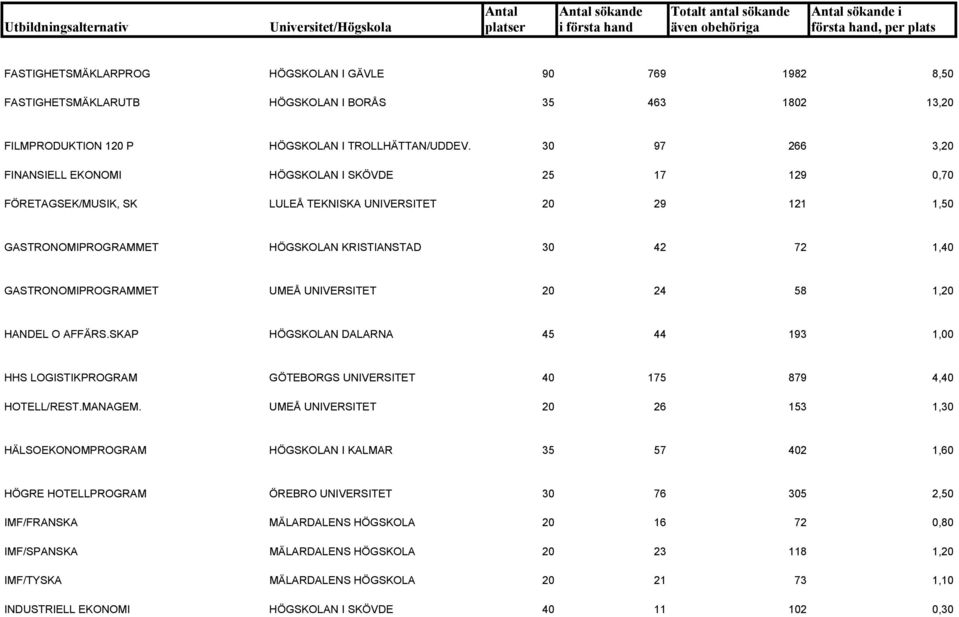 | Utbildningsalternativ | Universitet/Högskola | Antal platser | Antal sökande i första hand | Totalt antal sökande även obehöriga | Antal sökande i första hand, per plats |
|---|---|---|---|---|---|
| FASTIGHETSMÄKLARPROG | HÖGSKOLAN I GÄVLE | 90 | 769 | 1982 | 8,50 |
| FASTIGHETSMÄKLARUTB | HÖGSKOLAN I BORÅS | 35 | 463 | 1802 | 13,20 |
| FILMPRODUKTION 120 P | HÖGSKOLAN I TROLLHÄTTAN/UDDEV. | 30 | 97 | 266 | 3,20 |
| FINANSIELL EKONOMI | HÖGSKOLAN I SKÖVDE | 25 | 17 | 129 | 0,70 |
| FÖRETAGSEK/MUSIK, SK | LULEÅ TEKNISKA UNIVERSITET | 20 | 29 | 121 | 1,50 |
| GASTRONOMIPROGRAMMET | HÖGSKOLAN KRISTIANSTAD | 30 | 42 | 72 | 1,40 |
| GASTRONOMIPROGRAMMET | UMEÅ UNIVERSITET | 20 | 24 | 58 | 1,20 |
| HANDEL O AFFÄRS.SKAP | HÖGSKOLAN DALARNA | 45 | 44 | 193 | 1,00 |
| HHS LOGISTIKPROGRAM | GÖTEBORGS UNIVERSITET | 40 | 175 | 879 | 4,40 |
| HOTELL/REST.MANAGEM. | UMEÅ UNIVERSITET | 20 | 26 | 153 | 1,30 |
| HÄLSOEKONOMPROGRAM | HÖGSKOLAN I KALMAR | 35 | 57 | 402 | 1,60 |
| HÖGRE HOTELLPROGRAM | ÖREBRO UNIVERSITET | 30 | 76 | 305 | 2,50 |
| IMF/FRANSKA | MÄLARDALENS HÖGSKOLA | 20 | 16 | 72 | 0,80 |
| IMF/SPANSKA | MÄLARDALENS HÖGSKOLA | 20 | 23 | 118 | 1,20 |
| IMF/TYSKA | MÄLARDALENS HÖGSKOLA | 20 | 21 | 73 | 1,10 |
| INDUSTRIELL EKONOMI | HÖGSKOLAN I SKÖVDE | 40 | 11 | 102 | 0,30 |